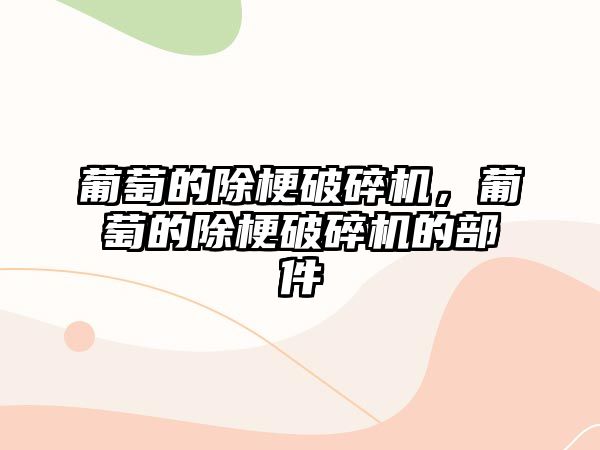 葡萄的除梗破碎机，葡萄的除梗破碎机的部件